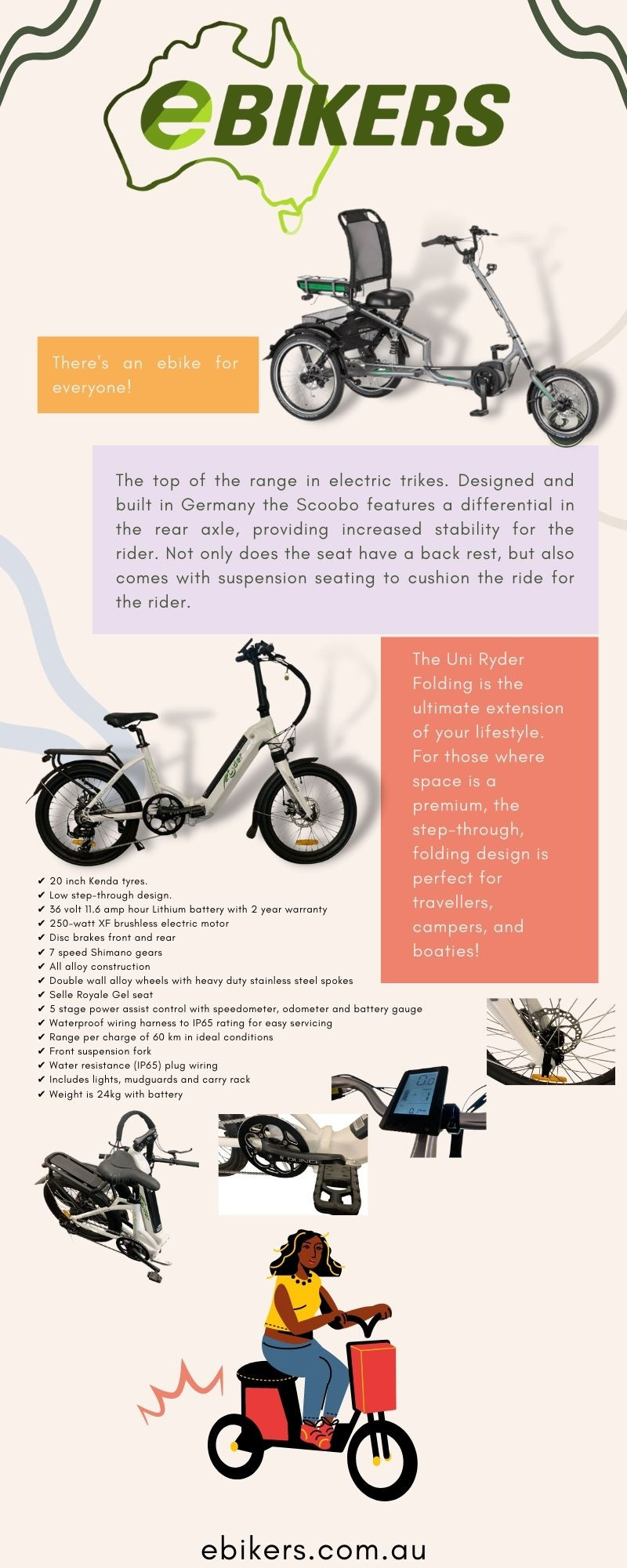 eBIKERS

There's an ebike for everyone!

The top of the range in electric trikes. Designed and built in Germany the Scoobo features a differential in the rear axle, providing increased stability for the rider. Not only does the seat have a back rest, but also comes with suspension seating to cushion the ride for the rider.

The Uni Ryder Folding is the ultimate extension of your lifestyle. For those where space is a premium, the step-through, folding design is perfect for travellers, campers, and boaties!

✔ 20 inch Kenda tyres.
✔ Low step-through design.
✔ 36 volt 11.6 amp hour Lithium battery with 2 year warranty
✔ 250-watt XF brushless electric motor
✔ Disc brakes front and rear
✔ 7 speed Shimano gears
✔ All alloy construction
✔ Double wall alloy wheels with heavy duty stainless steel spokes
✔ Selle Royale Gel seat
✔ 5 stage power assist control with speedometer, odometer and battery gauge
✔ Waterproof wiring harness to IP65 rating for easy servicing
✔ Range per charge of 60 km in ideal conditions
✔ Front suspension fork
✔ Water resistance (IP65) plug wiring
✔ Includes lights, mudguards and carry rack
✔ Weight is 24kg with battery

ebikers.com.au